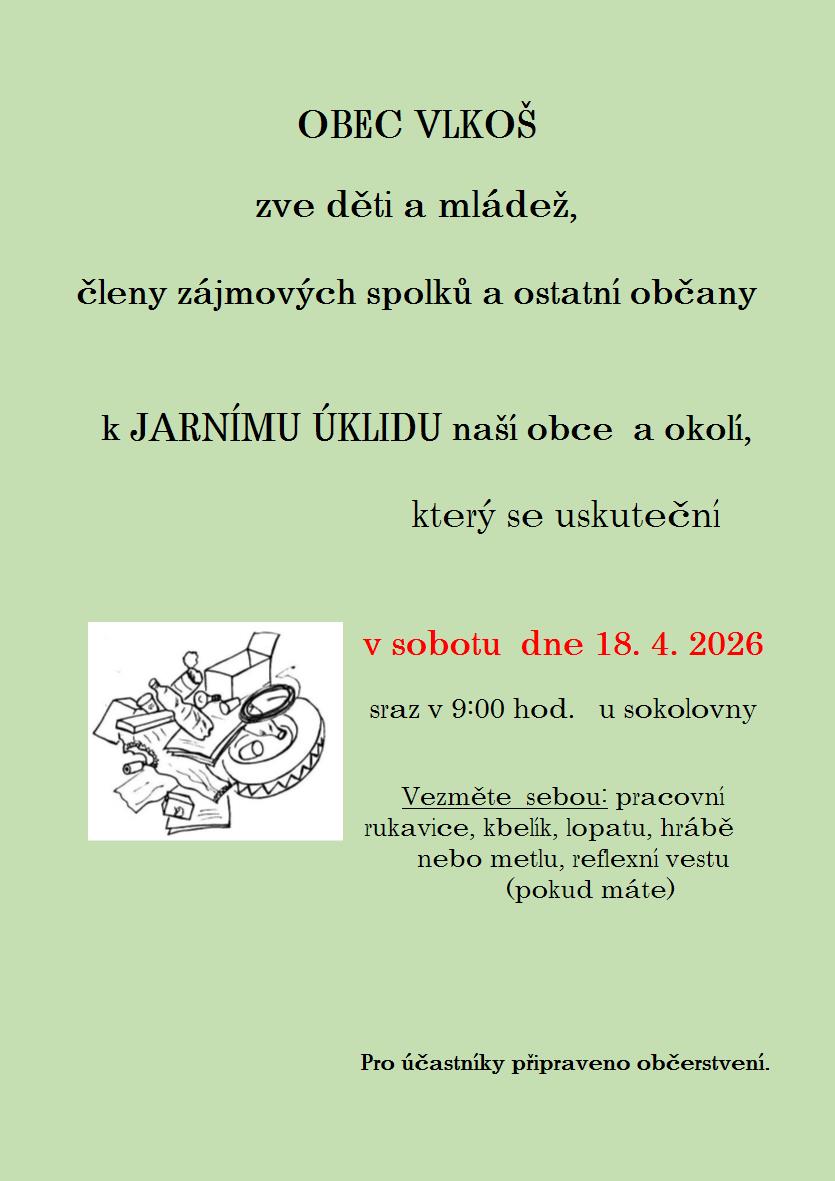 OBEC VLKOŠ

zve děti a mládež,

členy zájmových spolků a ostatní občany

k JARNÍMU ÚKLIDU naší obce a okolí,

který se uskuteční

v sobotu dne 18. 4. 2026

sraz v 9:00 hod. u sokolovny

Vezměte sebou: pracovní rukavice, kbelík, lopatu, hrábě nebo metlu, reflexní vestu (pokud máte)

Pro účastníky připraveno občerstvení.